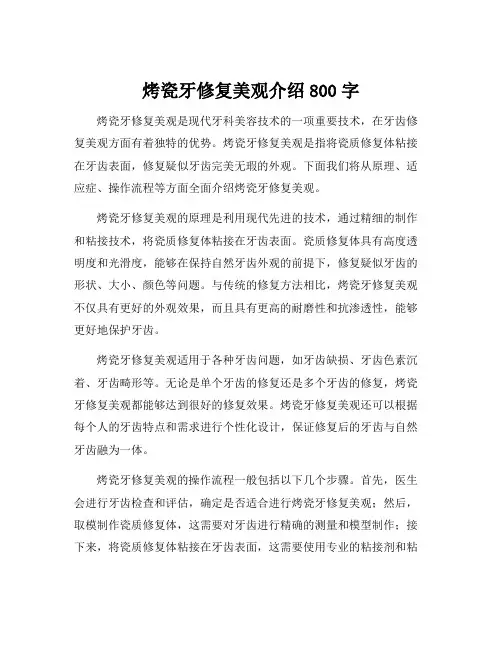 烤瓷牙修复美观介绍 800 字

烤瓷牙修复美观是现代牙科美容技术的一项重要技术，在牙齿修复美观方面有着独特的优势。烤瓷牙修复美观是指将瓷质修复体粘接在牙齿表面，修复疑似牙齿完美无瑕的外观。下面我们将从原理、适应症、操作流程等方面全面介绍烤瓷牙修复美观。

烤瓷牙修复美观的原理是利用现代先进的技术，通过精细的制作和粘接技术，将瓷质修复体粘接在牙齿表面。瓷质修复体具有高度透明度和光滑度，能够在保持自然牙齿外观的前提下，修复疑似牙齿的形状、大小、颜色等问题。与传统的修复方法相比，烤瓷牙修复美观不仅具有更好的外观效果，而且具有更高的耐磨性和抗渗透性，能够更好地保护牙齿。

烤瓷牙修复美观适用于各种牙齿问题，如牙齿缺损、牙齿色素沉着、牙齿畸形等。无论是单个牙齿的修复还是多个牙齿的修复，烤瓷牙修复美观都能够达到很好的修复效果。烤瓷牙修复美观还可以根据每个人的牙齿特点和需求进行个性化设计，保证修复后的牙齿与自然牙齿融为一体。

烤瓷牙修复美观的操作流程一般包括以下几个步骤。首先，医生会进行牙齿检查和评估，确定是否适合进行烤瓷牙修复美观；然后，取模制作瓷质修复体，这需要对牙齿进行精确的测量和模型制作；接下来，将瓷质修复体粘接在牙齿表面，这需要使用专业的粘接剂和粘